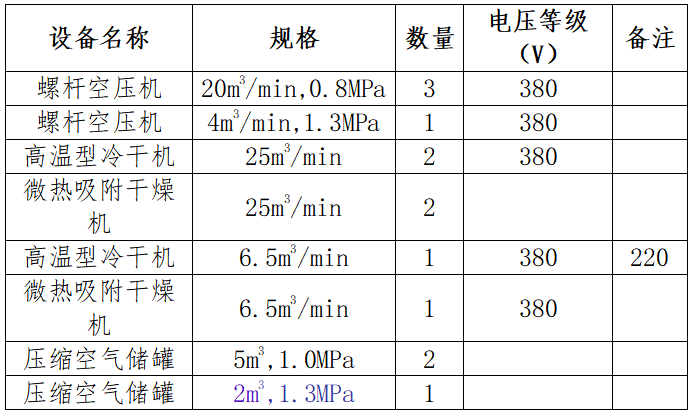 | 设备名称 | 规格 | 数量 | 电压等级（V） | 备注 |
|---|---|---|---|---|
| 螺杆空压机 | $20m^3/min$,0.8MPa | 3 | 380 | |
| 螺杆空压机 | $4m^3/min$,1.3MPa | 1 | 380 | |
| 高温型冷干机 | $25m^3/min$ | 2 | 380 | |
| 微热吸附干燥机 | $25m^3/min$ | 2 | | |
| 高温型冷干机 | $6.5m^3/min$ | 1 | 380 | 220 |
| 微热吸附干燥机 | $6.5m^3/min$ | 1 | 380 | |
| 压缩空气储罐 | $5m^3$,1.0MPa | 2 | | |
| 压缩空气储罐 | $2m^3$,1.3MPa | 1 | | |